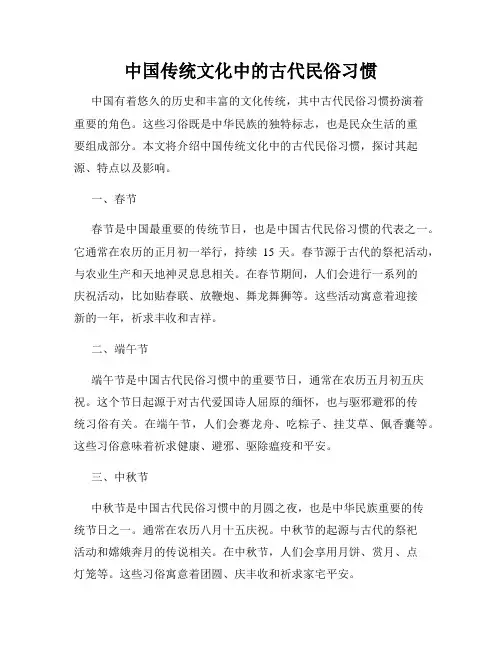 中国传统文化中的古代民俗习惯

中国有着悠久的历史和丰富的文化传统，其中古代民俗习惯扮演着重要的角色。这些习俗既是中华民族的独特标志，也是民众生活的重要组成部分。本文将介绍中国传统文化中的古代民俗习惯，探讨其起源、特点以及影响。

一、春节

春节是中国最重要的传统节日，也是中国古代民俗习惯的代表之一。它通常在农历的正月初一举行，持续 15 天。春节源于古代的祭祀活动，与农业生产和天地神灵息息相关。在春节期间，人们会进行一系列的庆祝活动，比如贴春联、放鞭炮、舞龙舞狮等。这些活动寓意着迎接新的一年，祈求丰收和吉祥。

二、端午节

端午节是中国古代民俗习惯中的重要节日，通常在农历五月初五庆祝。这个节日起源于对古代爱国诗人屈原的缅怀，也与驱邪避邪的传统习俗有关。在端午节，人们会赛龙舟、吃粽子、挂艾草、佩香囊等。这些习俗意味着祈求健康、避邪、驱除瘟疫和平安。

三、中秋节

中秋节是中国古代民俗习惯中的月圆之夜，也是中华民族重要的传统节日之一。通常在农历八月十五庆祝。中秋节的起源与古代的祭祀活动和嫦娥奔月的传说相关。在中秋节，人们会享用月饼、赏月、点灯笼等。这些习俗寓意着团圆、庆丰收和祈求家宅平安。